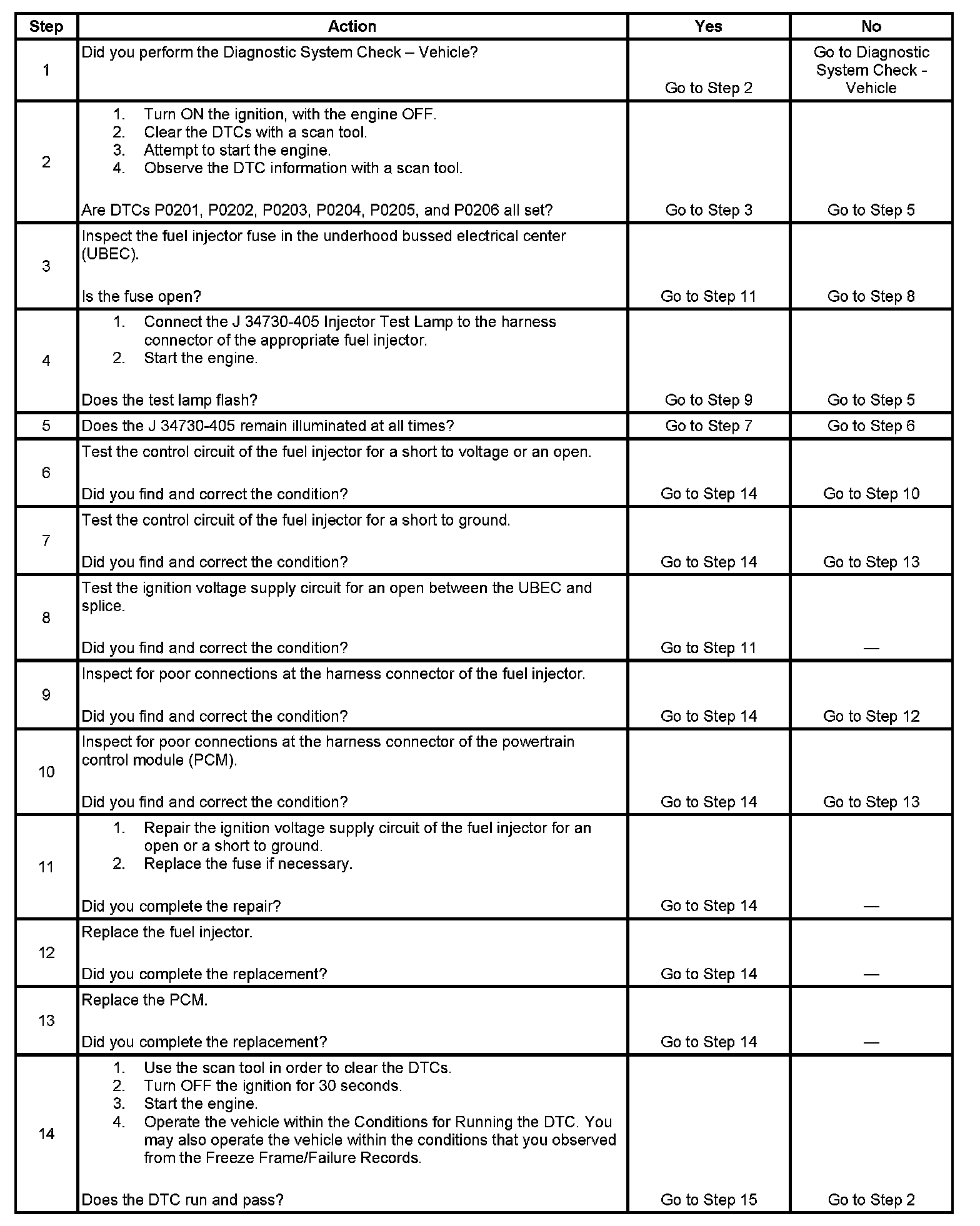 | Step | Action | Yes | No |
|---|---|---|---|
| 1 | Did you perform the Diagnostic System Check – Vehicle? | Go to Step 2 | Go to Diagnostic System Check - Vehicle |
| 2 | 1. Turn ON the ignition, with the engine OFF. 2. Clear the DTCs with a scan tool. 3. Attempt to start the engine. 4. Observe the DTC information with a scan tool. Are DTCs P0201, P0202, P0203, P0204, P0205, and P0206 all set? | Go to Step 3 | Go to Step 5 |
| 3 | Inspect the fuel injector fuse in the underhood bussed electrical center (UBEC). Is the fuse open? | Go to Step 11 | Go to Step 8 |
| 4 | 1. Connect the J 34730-405 Injector Test Lamp to the harness connector of the appropriate fuel injector. 2. Start the engine. Does the test lamp flash? | Go to Step 9 | Go to Step 5 |
| 5 | Does the J 34730-405 remain illuminated at all times? | Go to Step 7 | Go to Step 6 |
| 6 | Test the control circuit of the fuel injector for a short to voltage or an open. Did you find and correct the condition? | Go to Step 14 | Go to Step 10 |
| 7 | Test the control circuit of the fuel injector for a short to ground. Did you find and correct the condition? | Go to Step 14 | Go to Step 13 |
| 8 | Test the ignition voltage supply circuit for an open between the UBEC and splice. Did you find and correct the condition? | Go to Step 11 | — |
| 9 | Inspect for poor connections at the harness connector of the fuel injector. Did you find and correct the condition? | Go to Step 14 | Go to Step 12 |
| 10 | Inspect for poor connections at the harness connector of the powertrain control module (PCM). Did you find and correct the condition? | Go to Step 14 | Go to Step 13 |
| 11 | 1. Repair the ignition voltage supply circuit of the fuel injector for an open or a short to ground. 2. Replace the fuse if necessary. Did you complete the repair? | Go to Step 14 | — |
| 12 | Replace the fuel injector. Did you complete the replacement? | Go to Step 14 | — |
| 13 | Replace the PCM. Did you complete the replacement? | Go to Step 14 | — |
| 14 | 1. Use the scan tool in order to clear the DTCs. 2. Turn OFF the ignition for 30 seconds. 3. Start the engine. 4. Operate the vehicle within the Conditions for Running the DTC. You may also operate the vehicle within the conditions that you observed from the Freeze Frame/Failure Records. Does the DTC run and pass? | Go to Step 15 | Go to Step 2 |